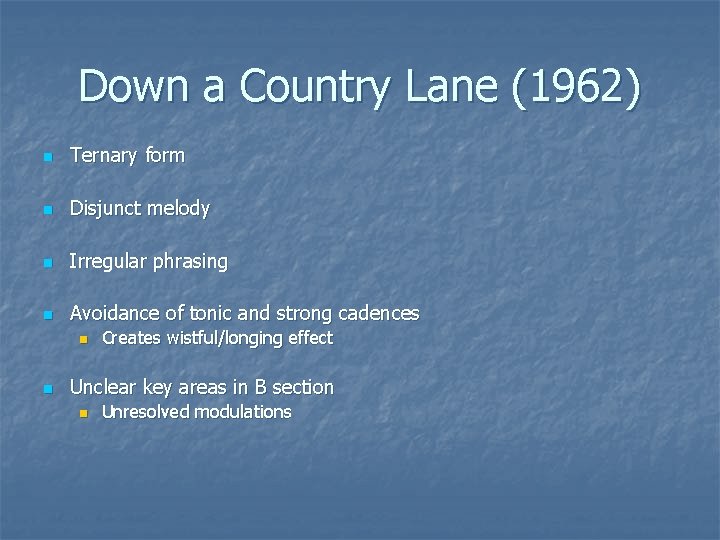 Down a Country Lane (1962)

• Ternary form

• Disjunct melody

• Irregular phrasing

• Avoidance of tonic and strong cadences
• Creates wistful/longing effect

• Unclear key areas in B section
• Unresolved modulations